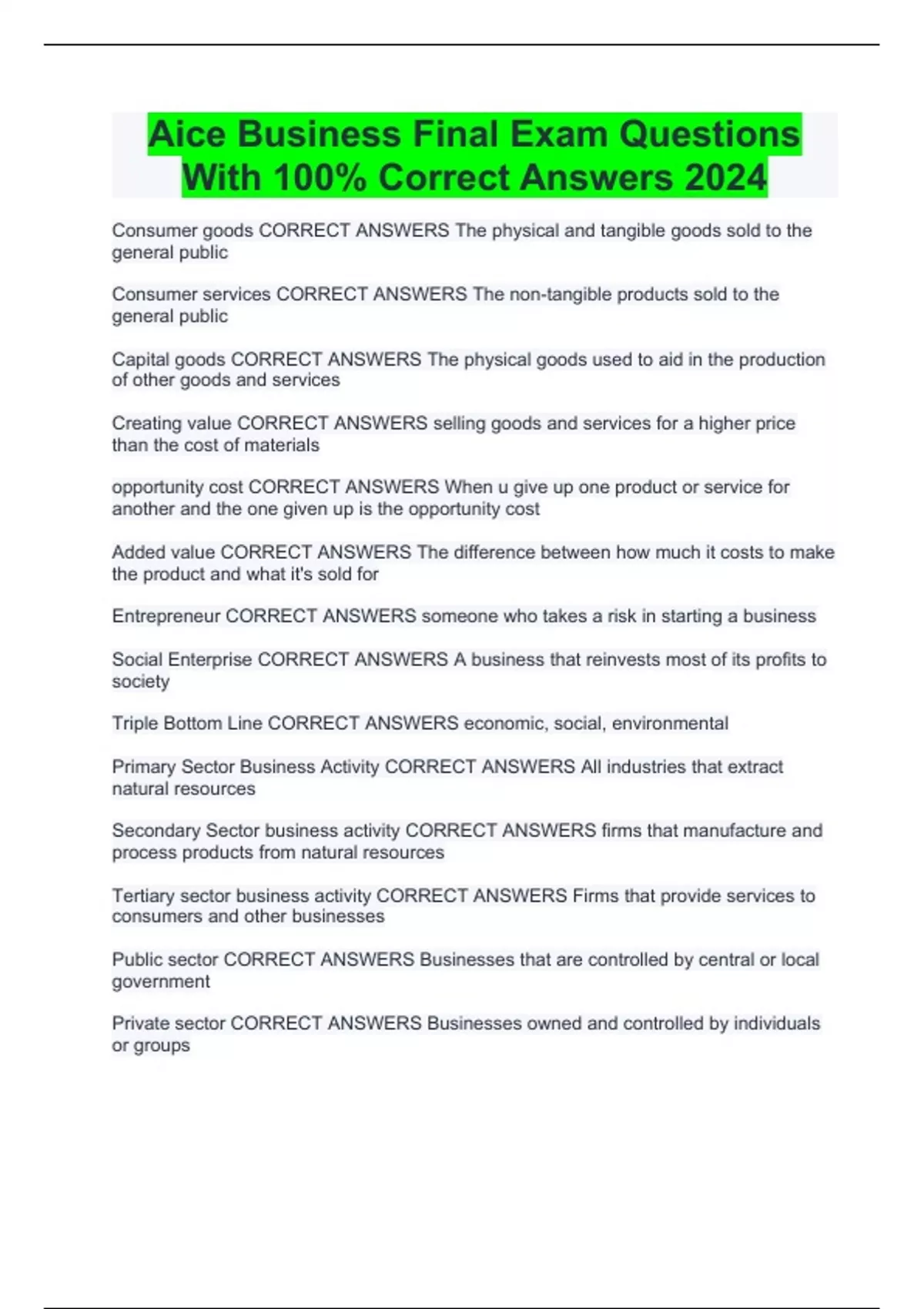 Aice Business Final Exam Questions With 100% Correct Answers 2024

Consumer goods CORRECT ANSWERS The physical and tangible goods sold to the general public

Consumer services CORRECT ANSWERS The non-tangible products sold to the general public

Capital goods CORRECT ANSWERS The physical goods used to aid in the production of other goods and services

Creating value CORRECT ANSWERS selling goods and services for a higher price than the cost of materials

opportunity cost CORRECT ANSWERS When u give up one product or service for another and the one given up is the opportunity cost

Added value CORRECT ANSWERS The difference between how much it costs to make the product and what it's sold for

Entrepreneur CORRECT ANSWERS someone who takes a risk in starting a business

Social Enterprise CORRECT ANSWERS A business that reinvests most of its profits to society

Triple Bottom Line CORRECT ANSWERS economic, social, environmental

Primary Sector Business Activity CORRECT ANSWERS All industries that extract natural resources

Secondary Sector business activity CORRECT ANSWERS firms that manufacture and process products from natural resources

Tertiary sector business activity CORRECT ANSWERS Firms that provide services to consumers and other businesses

Public sector CORRECT ANSWERS Businesses that are controlled by central or local government

Private sector CORRECT ANSWERS Businesses owned and controlled by individuals or groups